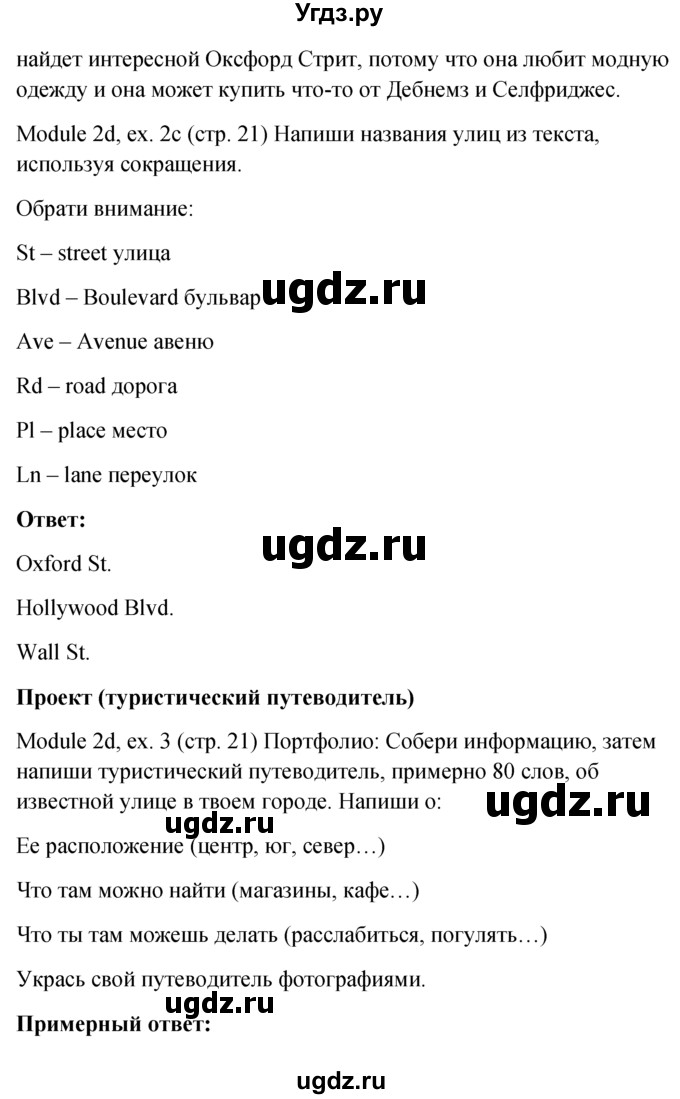 Угдз.ру

найдет интересной Оксфорд Стрит, потому что она любит модную одежду и она может купить что-то от Дебнемз и Селфриджес.

Module 2d, ex. 2c (стр. 21) Напиши названия улиц из текста, используя сокращения.

Обрати внимание:

St – street улица

Blvd – Boulevard бульвар ugdz.ru

Ave – Avenue авеню

Rd – road дорога

Pl – place место

Ln – lane переулок

**Ответ:**

ugdz.ru

Oxford St.

Hollywood Blvd.

Wall St.

**Проект (туристический путеводитель)**

Module 2d, ex. 3 (стр. 21) Портфолио: Собери информацию, затем напиши туристический путеводитель, примерно 80 слов, об известной улице в твоем городе. Напиши о:

ugdz.ru

ugdz.ru

Ее расположение (центр, юг, север…)

Что там можно найти (магазины, кафе…)

Что ты там можешь делать (расслабиться, погулять…)

Укрась свой путеводитель фотографиями.

ugdz.ru

**Примерный ответ:**

ugdz.ru